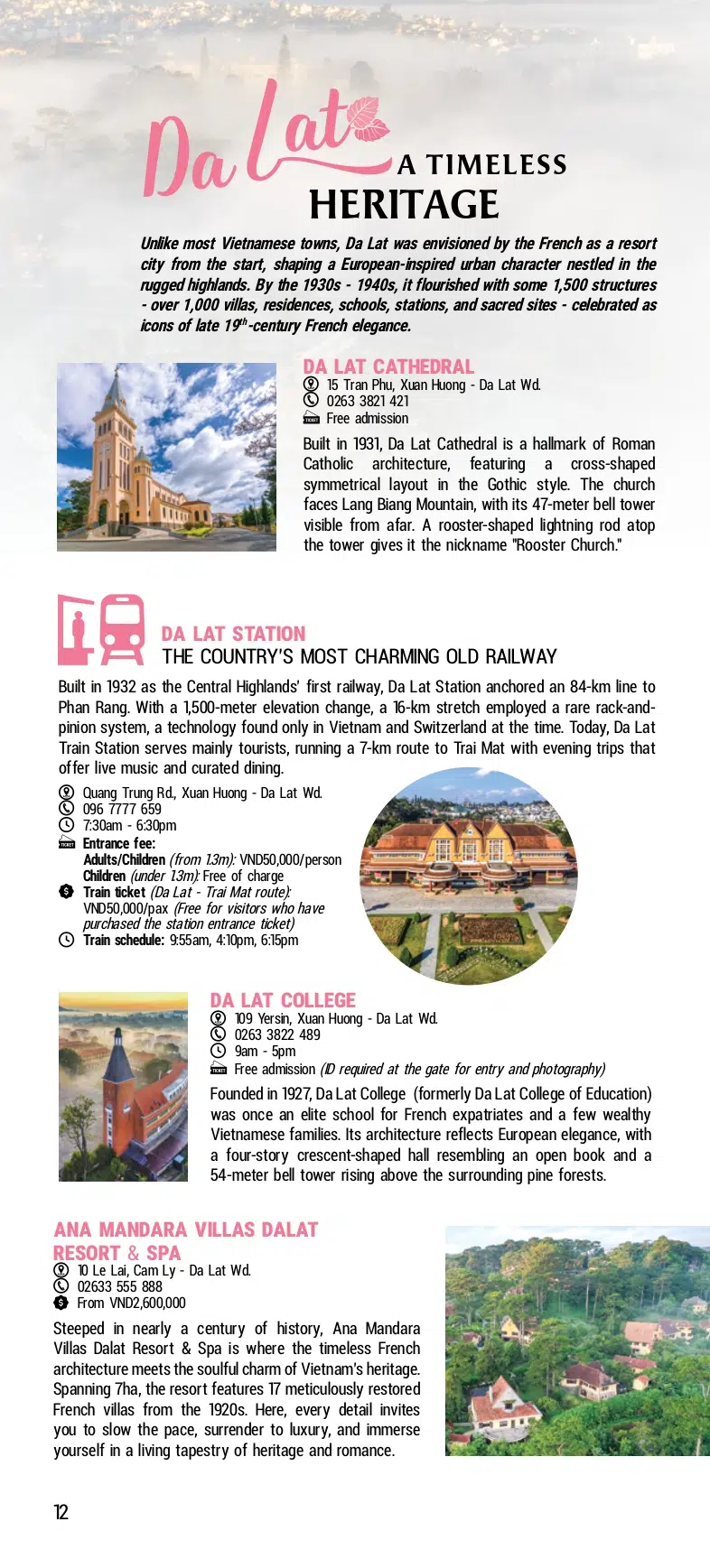 Da Lat A TIMELESS HERITAGE

Unlike most Vietnamese towns, Da Lat was envisioned by the French as a resort city from the start, shaping a European-inspired urban character nestled in the rugged highlands. By the 1930s - 1940s, it flourished with some 1,500 structures - over 1,000 villas, residences, schools, stations, and sacred sites - celebrated as icons of late 19$^{th}$-century French elegance.

DA LAT CATHEDRAL
15 Tran Phu, Xuan Huong - Da Lat Wd.
0263 3821 421
Free admission

Built in 1931, Da Lat Cathedral is a hallmark of Roman Catholic architecture, featuring a cross-shaped symmetrical layout in the Gothic style. The church faces Lang Biang Mountain, with its 47-meter bell tower visible from afar. A rooster-shaped lightning rod atop the tower gives it the nickname "Rooster Church."

DA LAT STATION
THE COUNTRY'S MOST CHARMING OLD RAILWAY

Built in 1932 as the Central Highlands' first railway, Da Lat Station anchored an 84-km line to Phan Rang. With a 1,500-meter elevation change, a 16-km stretch employed a rare rack-and-pinion system, a technology found only in Vietnam and Switzerland at the time. Today, Da Lat Train Station serves mainly tourists, running a 7-km route to Trai Mat with evening trips that offer live music and curated dining.

Quang Trung Rd., Xuan Huong - Da Lat Wd.
096 7777 659
7:30am - 6:30pm
Entrance fee:
Adults/Children (from 1.3m): VND50,000/person
Children (under 1.3m): Free of charge
Train ticket (Da Lat - Trai Mat route): VND50,000/pax (Free for visitors who have purchased the station entrance ticket)
Train schedule: 9:55am, 4:10pm, 6:15pm

DA LAT COLLEGE
109 Yersin, Xuan Huong - Da Lat Wd.
0263 3822 489
9am - 5pm
Free admission (ID required at the gate for entry and photography)

Founded in 1927, Da Lat College (formerly Da Lat College of Education) was once an elite school for French expatriates and a few wealthy Vietnamese families. Its architecture reflects European elegance, with a four-story crescent-shaped hall resembling an open book and a 54-meter bell tower rising above the surrounding pine forests.

ANA MANDARA VILLAS DALAT RESORT & SPA
10 Le Lai, Cam Ly - Da Lat Wd.
02633 555 888
From VND2,600,000

Steeped in nearly a century of history, Ana Mandara Villas Dalat Resort & Spa is where the timeless French architecture meets the soulful charm of Vietnam's heritage. Spanning 7ha, the resort features 17 meticulously restored French villas from the 1920s. Here, every detail invites you to slow the pace, surrender to luxury, and immerse yourself in a living tapestry of heritage and romance.

12